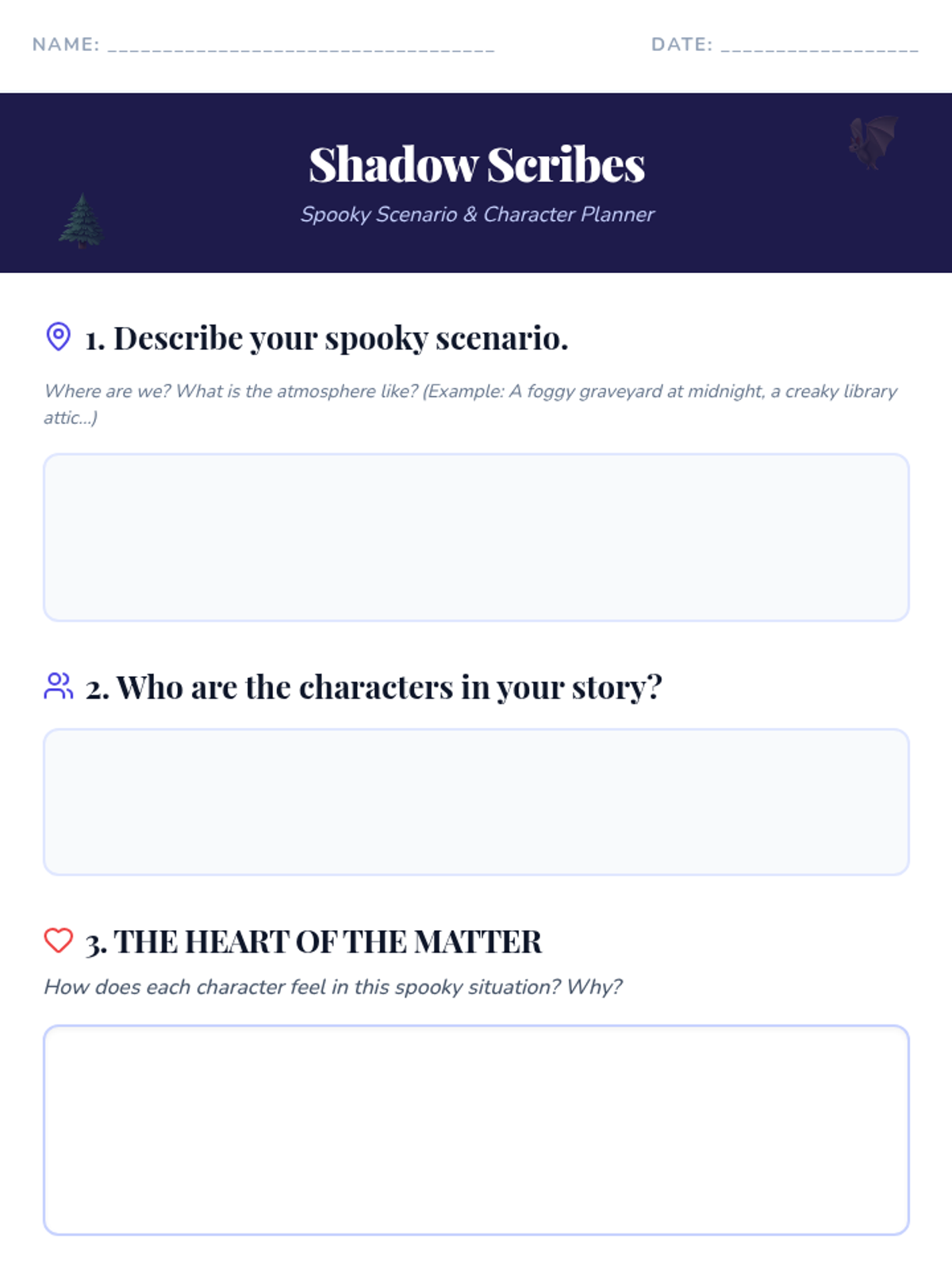 NAME: ___________________________________ DATE: __________________

Shadow Scribes

Spooky Scenario & Character Planner

1. Describe your spooky scenario.

Where are we? What is the atmosphere like? (Example: A foggy graveyard at midnight, a creaky library attic...)

2. Who are the characters in your story?

3. THE HEART OF THE MATTER

How does each character feel in this spooky situation? Why?